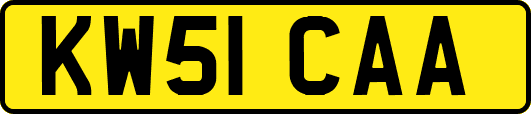 KW51 CAA